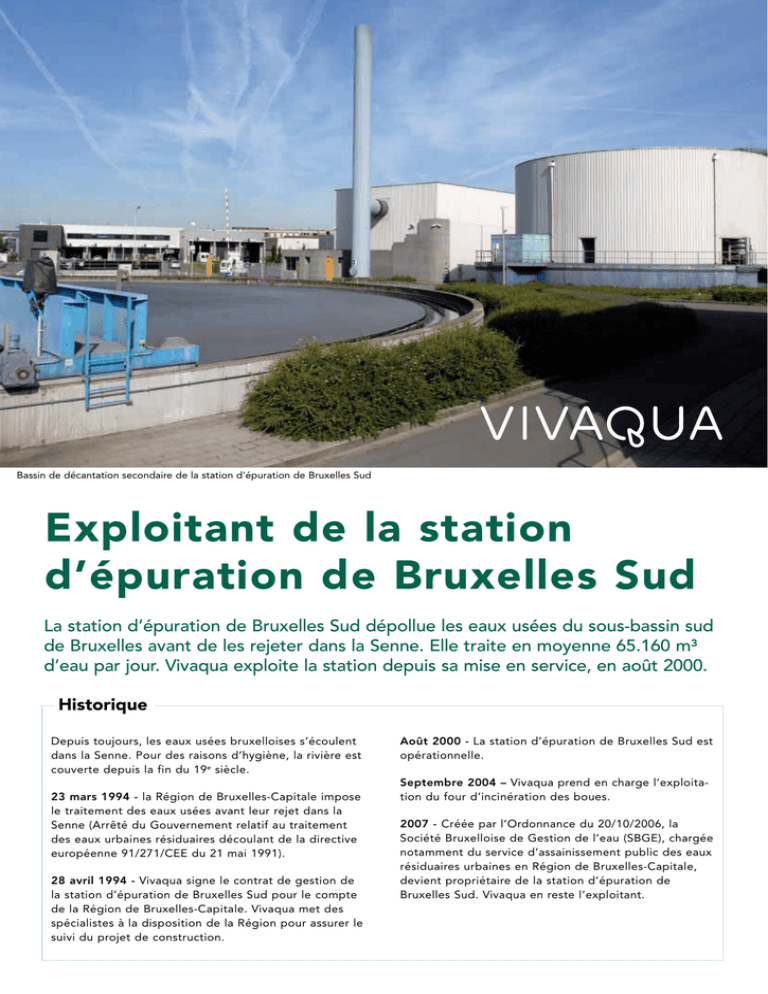 VIVAQUA

Bassin de décantation secondaire de la station d'épuration de Bruxelles Sud

Exploitant de la station d'épuration de Bruxelles Sud

La station d'épuration de Bruxelles Sud dépollue les eaux usées du sous-bassin sud de Bruxelles avant de les rejeter dans la Senne. Elle traite en moyenne 65.160 m³ d'eau par jour. Vivaqua exploite la station depuis sa mise en service, en août 2000.

Historique

Depuis toujours, les eaux usées bruxelloises s'écoulent dans la Senne. Pour des raisons d'hygiène, la rivière est couverte depuis la fin du 19e siècle.

23 mars 1994 - la Région de Bruxelles-Capitale impose le traitement des eaux usées avant leur rejet dans la Senne (Arrêté du Gouvernement relatif au traitement des eaux urbaines résiduaires découlant de la directive européenne 91/271/CEE du 21 mai 1991).

28 avril 1994 - Vivaqua signe le contrat de gestion de la station d'épuration de Bruxelles Sud pour le compte de la Région de Bruxelles-Capitale. Vivaqua met des spécialistes à la disposition de la Région pour assurer le suivi du projet de construction.

Août 2000 - La station d'épuration de Bruxelles Sud est opérationnelle.

Septembre 2004 – Vivaqua prend en charge l'exploitation du four d'incinération des boues.

2007 - Créée par l'Ordonnance du 20/10/2006, la Société Bruxelloise de Gestion de l'eau (SBGE), chargée notamment du service d'assainissement public des eaux résiduaires urbaines en Région de Bruxelles-Capitale, devient propriétaire de la station d'épuration de Bruxelles Sud. Vivaqua en reste l'exploitant.